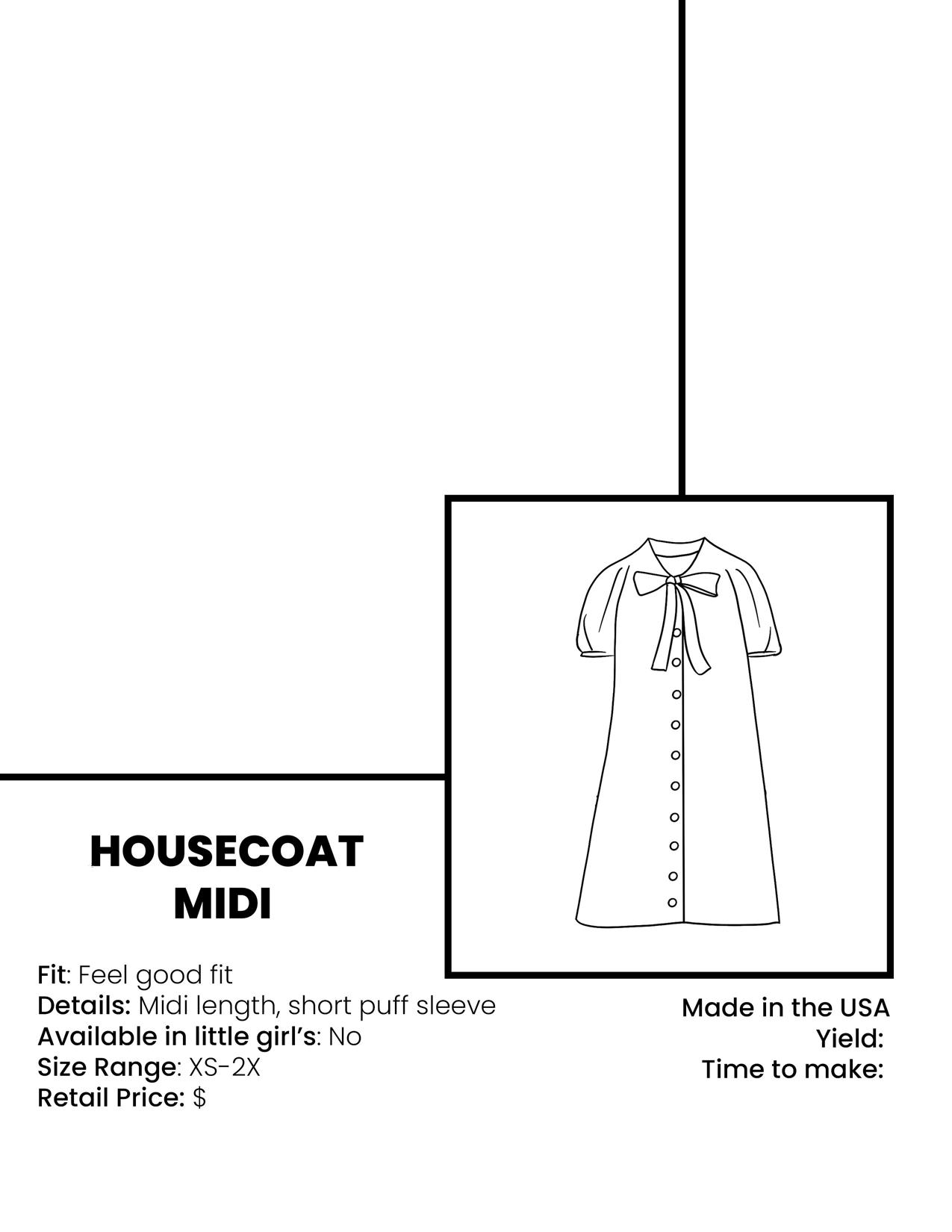 HOUSECOAT
MIDI

Fit: Feel good fit
Details: Midi length, short puff sleeve
Available in little girl's: No
Size Range: XS-2X
Retail Price: $

Made in the USA
Yield:
Time to make: